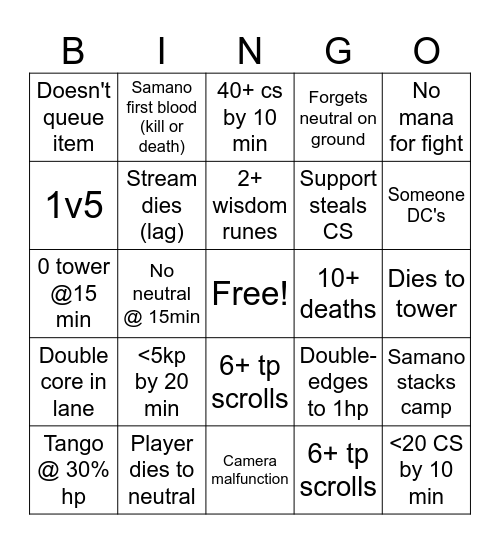 | B | I | N | G | O |
|---|---|---|---|---|
| Doesn't queue item | Samano first blood (kill or death) | 40+ cs by 10 min | Forgets neutral on ground | No mana for fight |
| 1v5 | Stream dies (lag) | 2+ wisdom runes | Support steals CS | Someone DC's |
| 0 tower @15 min | No neutral @ 15min | Free! | 10+ deaths | Dies to tower |
| Double core in lane | <5kp by 20 min | 6+ tp scrolls | Double-edges to 1hp | Samano stacks camp |
| Tango @ 30% hp | Player dies to neutral | Camera malfunction | 6+ tp scrolls | <20 CS by 10 min |